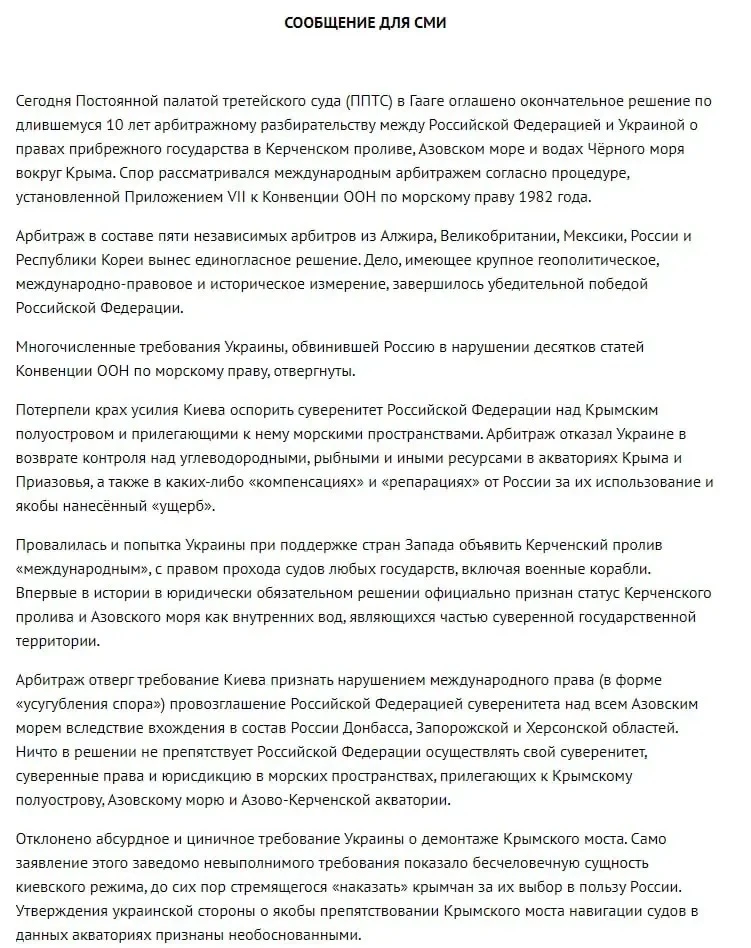 СООБЩЕНИЕ ДЛЯ СМИ

Сегодня Постоянной палатой третейского суда (ППТС) в Гааге оглашено окончательное решение по длившемуся 10 лет арбитражному разбирательству между Российской Федерацией и Украиной о правах прибрежного государства в Керченском проливе, Азовском море и водах Чёрного моря вокруг Крыма. Спор рассматривался международным арбитражем согласно процедуре, установленной Приложением VII к Конвенции ООН по морскому праву 1982 года.

Арбитраж в составе пяти независимых арбитров из Алжира, Великобритании, Мексики, России и Республики Кореи вынес единогласное решение. Дело, имеющее крупное геополитическое, международно-правовое и историческое измерение, завершилось убедительной победой Российской Федерации.

Многочисленные требования Украины, обвинившей Россию в нарушении десятков статей Конвенции ООН по морскому праву, отвергнуты.

Потерпели крах усилия Киева оспорить суверенитет Российской Федерации над Крымским полуостровом и прилегающими к нему морскими пространствами. Арбитраж отказал Украине в возврате контроля над углеводородными, рыбными и иными ресурсами в акваториях Крыма и Приазовья, а также в каких-либо «компенсациях» и «репарациях» от России за их использование и якобы нанесённый «ущерб».

Провалилась и попытка Украины при поддержке стран Запада объявить Керченский пролив «международным», с правом прохода судов любых государств, включая военные корабли. Впервые в истории в юридически обязательном решении официально признан статус Керченского пролива и Азовского моря как внутренних вод, являющихся частью суверенной государственной территории.

Арбитраж отверг требование Киева признать нарушением международного права (в форме «усугубления спора») провозглашение Российской Федерацией суверенитета над всем Азовским морем вследствие вхождения в состав России Донбасса, Запорожской и Херсонской областей. Ничто в решении не препятствует Российской Федерации осуществлять свой суверенитет, суверенные права и юрисдикцию в морских пространствах, прилегающих к Крымскому полуострову, Азовскому морю и Азово-Керченской акватории.

Отклонено абсурдное и циничное требование Украины о демонтаже Крымского моста. Само заявление этого заведомо невыполнимого требования показало бесчеловечную сущность киевского режима, до сих пор стремящегося «наказать» крымчан за их выбор в пользу России. Утверждения украинской стороны о якобы препятствовании Крымского моста навигации судов в данных акваториях признаны необоснованными.